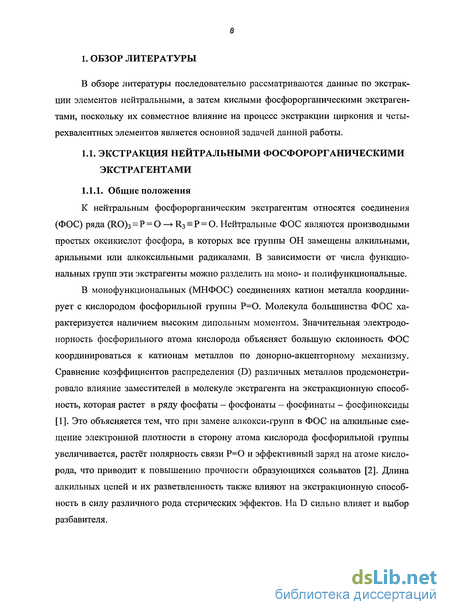 8

1. ОБЗОР ЛИТЕРАТУРЫ

В обзоре литературы последовательно рассматриваются данные по экстракции элементов нейтральными, а затем кислыми фосфорорганическими экстрагентами, поскольку их совместное влияние на процесс экстракции циркония и четырехвалентных элементов является основной задачей данной работы.

1.1. ЭКСТРАКЦИЯ НЕЙТРАЛЬНЫМИ ФОСФОРОРГАНИЧЕСКИМИ ЭКСТРАГЕНТАМИ

1.1.1. Общие положения

К нейтральным фосфорорганическим экстрагентам относятся соединения (ФОС) ряда $(RO)_3 \equiv P = O \rightarrow R_3 \equiv P = O$. Нейтральные ФОС являются производными простых оксикислот фосфора, в которых все группы ОН замещены алкильными, арильными или алкоксильными радикалами. В зависимости от числа функциональных групп эти экстрагенты можно разделить на моно- и полифункциональные.

В монофункциональных (МНФОС) соединениях катион металла координирует с кислородом фосфорильной группы Р=О. Молекула большинства ФОС характеризуется наличием высоким дипольным моментом. Значительная электродонорность фосфорильного атома кислорода объясняет большую склонность ФОС координироваться к катионам металлов по донорно-акцепторному механизму. Сравнение коэффициентов распределения (D) различных металлов продемонстрировало влияние заместителей в молекуле экстрагента на экстракционную способность, которая растет в ряду фосфаты – фосфонаты – фосфинаты – фосфиноксиды [1]. Это объясняется тем, что при замене алкокси-групп в ФОС на алкильные смещение электронной плотности в сторону атома кислорода фосфорильной группы увеличивается, растёт полярность связи Р=О и эффективный заряд на атоме кислорода, что приводит к повышению прочности образующихся сольватов [2]. Длина алкильных цепей и их разветвленность также влияют на экстракционную способность в силу различного рода стерических эффектов. На D сильно влияет и выбор разбавителя.

dsLib.net
библиотека диссертаций